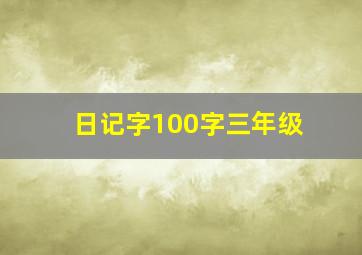 日记字100字三年级